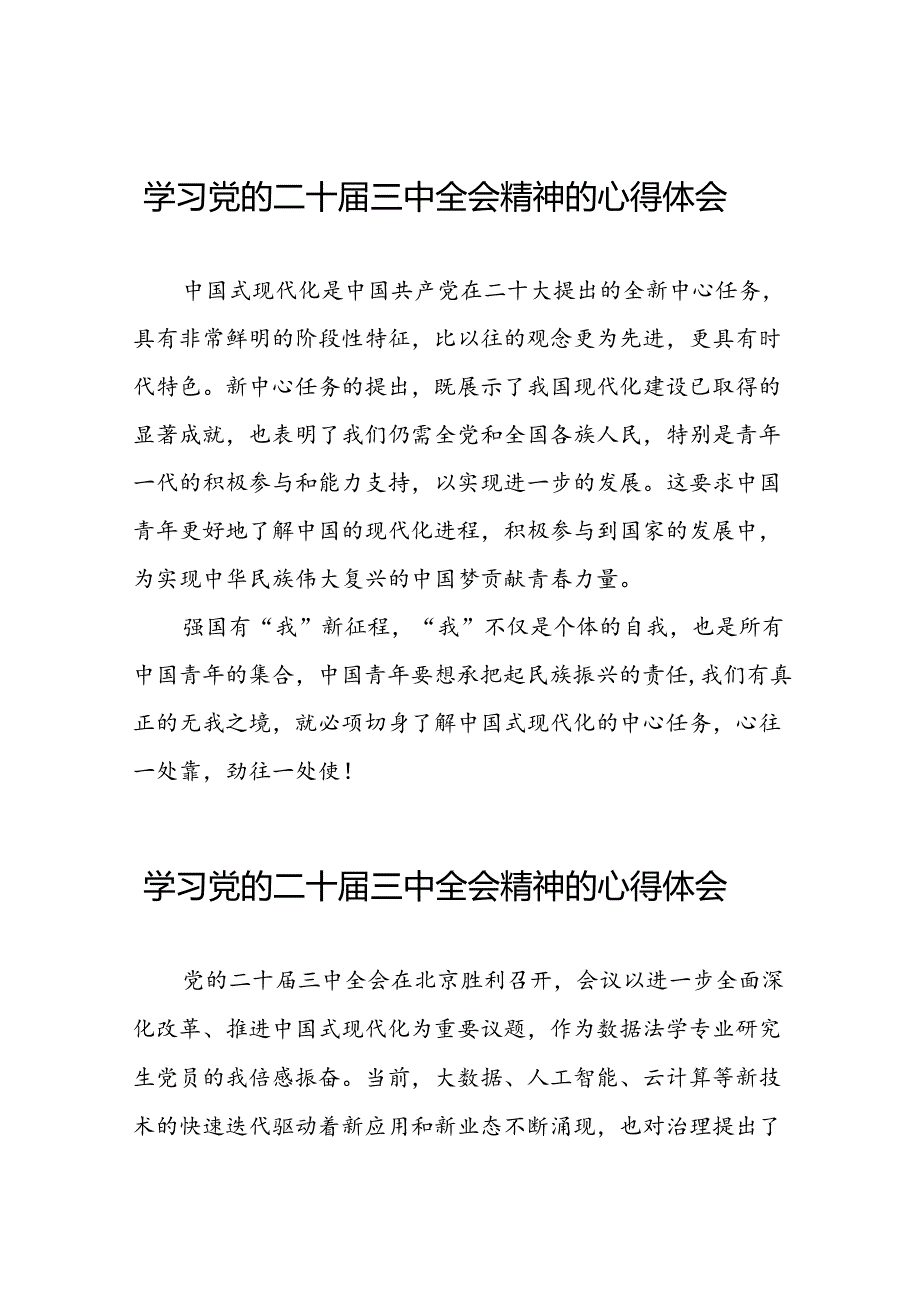 学习党的二十届三中全会精神的心得体会

中国式现代化是中国共产党在二十大提出的全新中心任务，具有非常鲜明的阶段性特征，比以往的观念更为先进，更具有时代特色。新中心任务的提出，既展示了我国现代化建设已取得的显著成就，也表明了我们仍需全党和全国各族人民，特别是青年一代的积极参与和能力支持，以实现进一步的发展。这要求中国青年更好地了解中国的现代化进程，积极参与到国家的发展中，为实现中华民族伟大复兴的中国梦贡献青春力量。

强国有“我”新征程，“我”不仅是个体的自我，也是所有中国青年的集合，中国青年要想承把起民族振兴的责任,我们有真正的无我之境，就必项切身了解中国式现代化的中心任务，心往一处靠，劲往一处使！

学习党的二十届三中全会精神的心得体会

党的二十届三中全会在北京胜利召开，会议以进一步全面深化改革、推进中国式现代化为重要议题，作为数据法学专业研究生党员的我倍感振奋。当前，大数据、人工智能、云计算等新技术的快速迭代驱动着新应用和新业态不断涌现，也对治理提出了